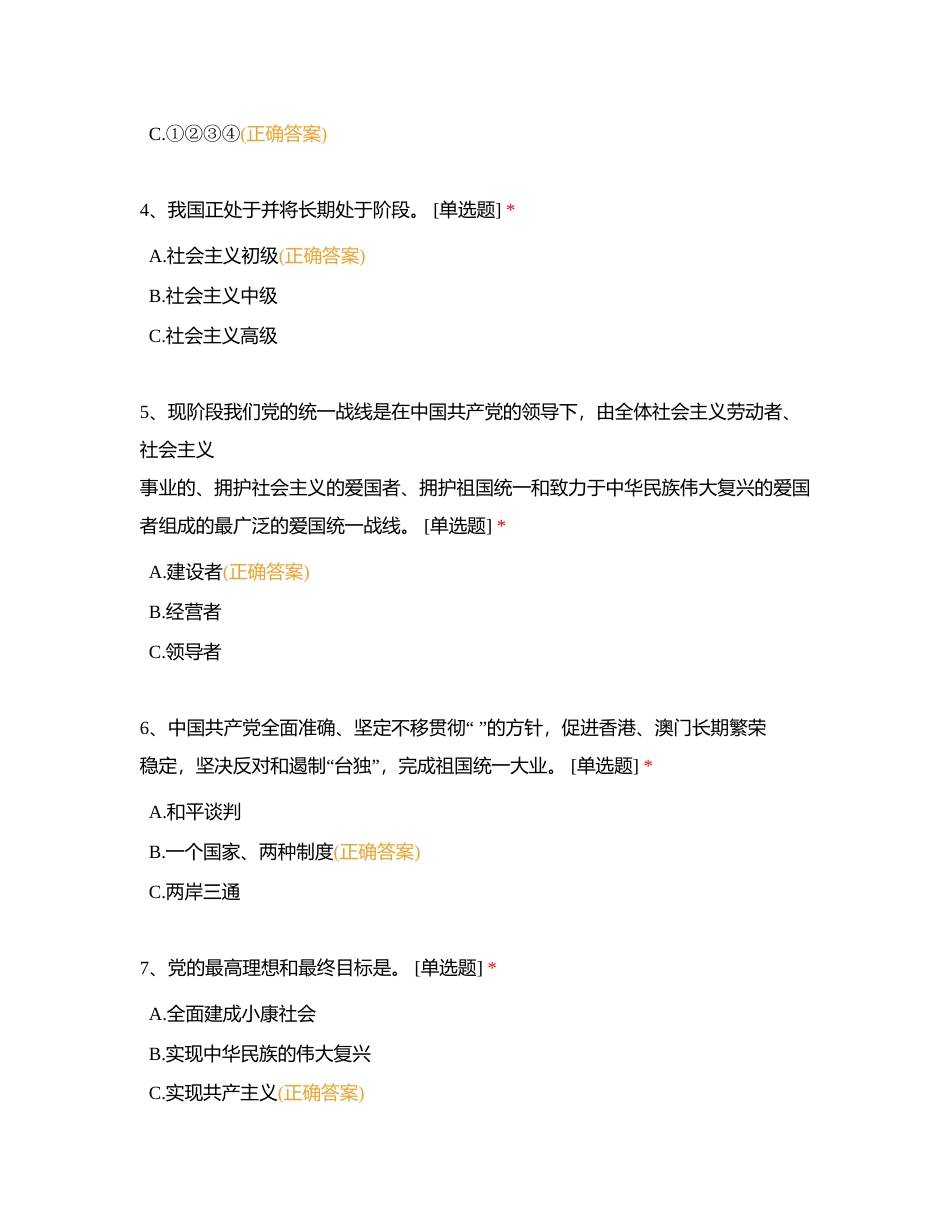 C.①②③④(正确答案)

4、我国正处于并将长期处于阶段。 [单选题] *

A.社会主义初级(正确答案)

B.社会主义中级

C.社会主义高级

5、现阶段我们党的统一战线是在中国共产党的领导下，由全体社会主义劳动者、社会主义
事业的、拥护社会主义的爱国者、拥护祖国统一和致力于中华民族伟大复兴的爱国者组成的最广泛的爱国统一战线。 [单选题] *

A.建设者(正确答案)

B.经营者

C.领导者

6、中国共产党全面准确、坚定不移贯彻“ ”的方针，促进香港、澳门长期繁荣稳定，坚决反对和遏制“台独”，完成祖国统一大业。 [单选题] *

A.和平谈判

B.一个国家、两种制度(正确答案)

C.两岸三通

7、党的最高理想和最终目标是。 [单选题] *

A.全面建成小康社会

B.实现中华民族的伟大复兴

C.实现共产主义(正确答案)